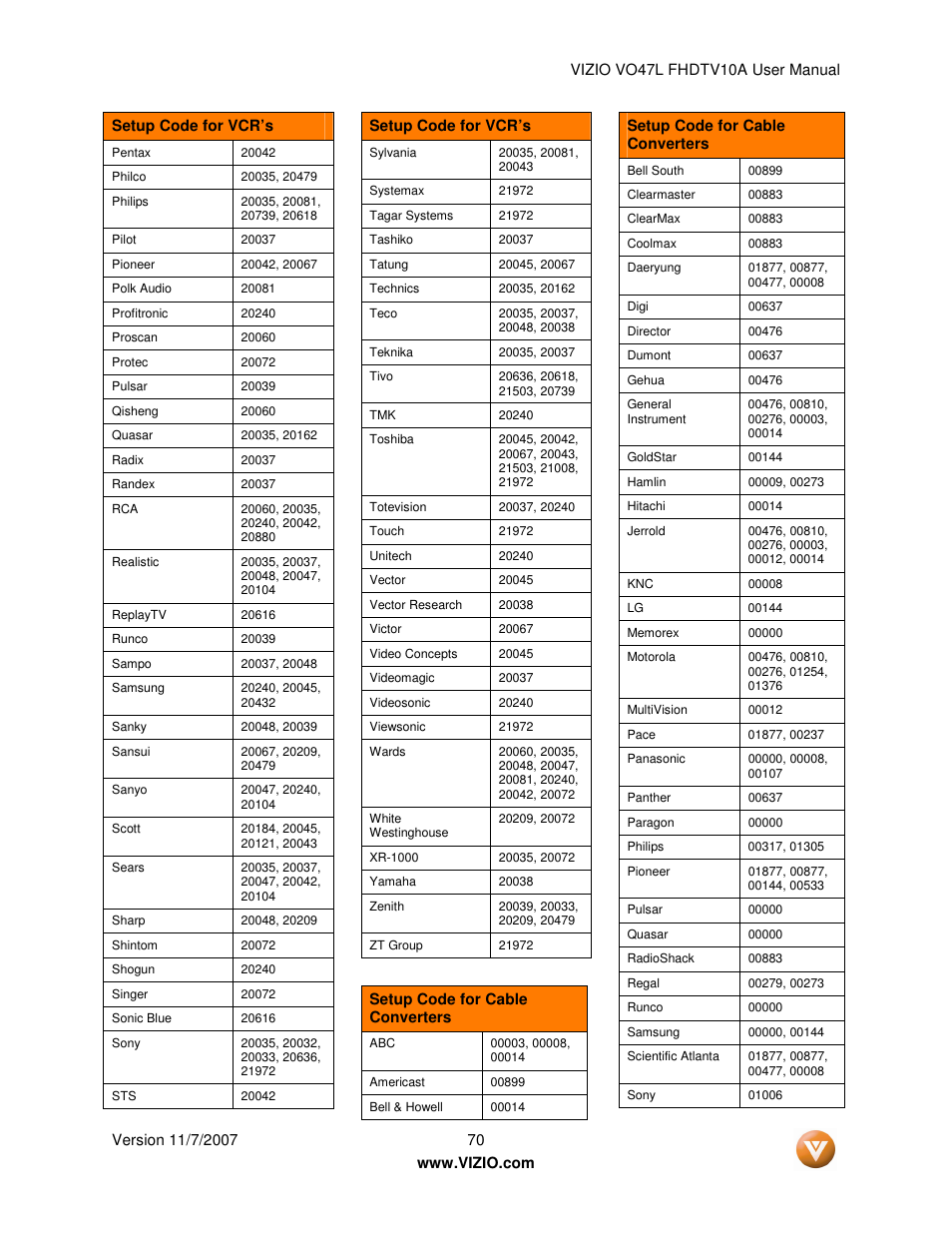 VIZIO VO47L FHDTV10A User Manual

| Setup Code for VCR's | |
|---|---|
| Pentax | 20042 |
| Philco | 20035, 20479 |
| Philips | 20035, 20081, 20739, 20618 |
| Pilot | 20037 |
| Pioneer | 20042, 20067 |
| Polk Audio | 20081 |
| Profitronic | 20240 |
| Proscan | 20060 |
| Protec | 20072 |
| Pulsar | 20039 |
| Qisheng | 20060 |
| Quasar | 20035, 20162 |
| Radix | 20037 |
| Randex | 20037 |
| RCA | 20060, 20035, 20240, 20042, 20880 |
| Realistic | 20035, 20037, 20048, 20047, 20104 |
| ReplayTV | 20616 |
| Runco | 20039 |
| Sampo | 20037, 20048 |
| Samsung | 20240, 20045, 20432 |
| Sanky | 20048, 20039 |
| Sansui | 20067, 20209, 20479 |
| Sanyo | 20047, 20240, 20104 |
| Scott | 20184, 20045, 20121, 20043 |
| Sears | 20035, 20037, 20047, 20042, 20104 |
| Sharp | 20048, 20209 |
| Shintom | 20072 |
| Shogun | 20240 |
| Singer | 20072 |
| Sonic Blue | 20616 |
| Sony | 20035, 20032, 20033, 20636, 21972 |
| STS | 20042 |

| Setup Code for VCR's | |
|---|---|
| Sylvania | 20035, 20081, 20043 |
| Systemax | 21972 |
| Tagar Systems | 21972 |
| Tashiko | 20037 |
| Tatung | 20045, 20067 |
| Technics | 20035, 20162 |
| Teco | 20035, 20037, 20048, 20038 |
| Teknika | 20035, 20037 |
| Tivo | 20636, 20618, 21503, 20739 |
| TMK | 20240 |
| Toshiba | 20045, 20042, 20067, 20043, 21503, 21008, 21972 |
| Totevision | 20037, 20240 |
| Touch | 21972 |
| Unitech | 20240 |
| Vector | 20045 |
| Vector Research | 20038 |
| Victor | 20067 |
| Video Concepts | 20045 |
| Videomagic | 20037 |
| Videosonic | 20240 |
| Viewsonic | 21972 |
| Wards | 20060, 20035, 20048, 20047, 20081, 20240, 20042, 20072 |
| White Westinghouse | 20209, 20072 |
| XR-1000 | 20035, 20072 |
| Yamaha | 20038 |
| Zenith | 20039, 20033, 20209, 20479 |
| ZT Group | 21972 |

| Setup Code for Cable Converters | |
|---|---|
| ABC | 00003, 00008, 00014 |
| Americast | 00899 |
| Bell & Howell | 00014 |

| Setup Code for Cable Converters | |
|---|---|
| Bell South | 00899 |
| Clearmaster | 00883 |
| ClearMax | 00883 |
| Coolmax | 00883 |
| Daeryung | 01877, 00877, 00477, 00008 |
| Digi | 00637 |
| Director | 00476 |
| Dumont | 00637 |
| Gehua | 00476 |
| General Instrument | 00476, 00810, 00276, 00003, 00014 |
| GoldStar | 00144 |
| Hamlin | 00009, 00273 |
| Hitachi | 00014 |
| Jerrold | 00476, 00810, 00276, 00003, 00012, 00014 |
| KNC | 00008 |
| LG | 00144 |
| Memorex | 00000 |
| Motorola | 00476, 00810, 00276, 01254, 01376 |
| MultiVision | 00012 |
| Pace | 01877, 00237 |
| Panasonic | 00000, 00008, 00107 |
| Panther | 00637 |
| Paragon | 00000 |
| Philips | 00317, 01305 |
| Pioneer | 01877, 00877, 00144, 00533 |
| Pulsar | 00000 |
| Quasar | 00000 |
| RadioShack | 00883 |
| Regal | 00279, 00273 |
| Runco | 00000 |
| Samsung | 00000, 00144 |
| Scientific Atlanta | 01877, 00877, 00477, 00008 |
| Sony | 01006 |

Version 11/7/2007 70 www.VIZIO.com